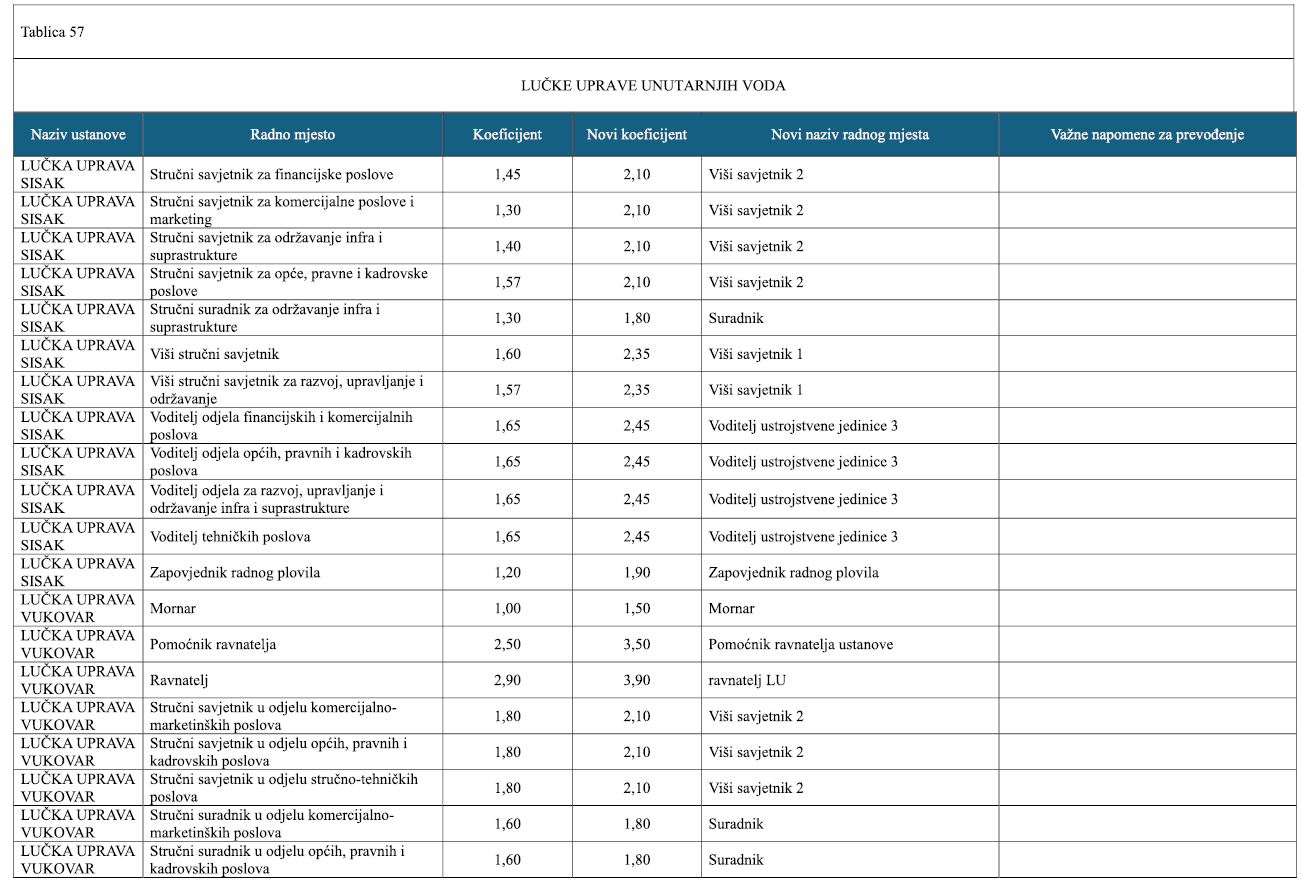 Tablica 57

LUČKE UPRAVE UNUTARNJIH VODA

| Naziv ustanove | Radno mjesto | Koeficijent | Novi koeficijent | Novi naziv radnog mjesta | Važne napomene za prevođenje |
|---|---|---|---|---|---|
| LUČKA UPRAVA SISAK | Stručni savjetnik za financijske poslove | 1,45 | 2,10 | Viši savjetnik 2 | |
| LUČKA UPRAVA SISAK | Stručni savjetnik za komercijalne poslove i marketing | 1,30 | 2,10 | Viši savjetnik 2 | |
| LUČKA UPRAVA SISAK | Stručni savjetnik za održavanje infra i suprastrukture | 1,40 | 2,10 | Viši savjetnik 2 | |
| LUČKA UPRAVA SISAK | Stručni savjetnik za opće, pravne i kadrovske poslove | 1,57 | 2,10 | Viši savjetnik 2 | |
| LUČKA UPRAVA SISAK | Stručni suradnik za održavanje infra i suprastrukture | 1,30 | 1,80 | Suradnik | |
| LUČKA UPRAVA SISAK | Viši stručni savjetnik | 1,60 | 2,35 | Viši savjetnik 1 | |
| LUČKA UPRAVA SISAK | Viši stručni savjetnik za razvoj, upravljanje i održavanje | 1,57 | 2,35 | Viši savjetnik 1 | |
| LUČKA UPRAVA SISAK | Voditelj odjela financijskih i komercijalnih poslova | 1,65 | 2,45 | Voditelj ustrojstvene jedinice 3 | |
| LUČKA UPRAVA SISAK | Voditelj odjela općih, pravnih i kadrovskih poslova | 1,65 | 2,45 | Voditelj ustrojstvene jedinice 3 | |
| LUČKA UPRAVA SISAK | Voditelj odjela za razvoj, upravljanje i održavanje infra i suprastrukture | 1,65 | 2,45 | Voditelj ustrojstvene jedinice 3 | |
| LUČKA UPRAVA SISAK | Voditelj tehničkih poslova | 1,65 | 2,45 | Voditelj ustrojstvene jedinice 3 | |
| LUČKA UPRAVA SISAK | Zapovjednik radnog plovila | 1,20 | 1,90 | Zapovjednik radnog plovila | |
| LUČKA UPRAVA VUKOVAR | Mornar | 1,00 | 1,50 | Mornar | |
| LUČKA UPRAVA VUKOVAR | Pomoćnik ravnatelja | 2,50 | 3,50 | Pomoćnik ravnatelja ustanove | |
| LUČKA UPRAVA VUKOVAR | Ravnatelj | 2,90 | 3,90 | ravnatelj LU | |
| LUČKA UPRAVA VUKOVAR | Stručni savjetnik u odjelu komercijalno-marketinških poslova | 1,80 | 2,10 | Viši savjetnik 2 | |
| LUČKA UPRAVA VUKOVAR | Stručni savjetnik u odjelu općih, pravnih i kadrovskih poslova | 1,80 | 2,10 | Viši savjetnik 2 | |
| LUČKA UPRAVA VUKOVAR | Stručni savjetnik u odjelu stručno-tehničkih poslova | 1,80 | 2,10 | Viši savjetnik 2 | |
| LUČKA UPRAVA VUKOVAR | Stručni suradnik u odjelu komercijalno-marketinških poslova | 1,60 | 1,80 | Suradnik | |
| LUČKA UPRAVA VUKOVAR | Stručni suradnik u odjelu općih, pravnih i kadrovskih poslova | 1,60 | 1,80 | Suradnik | |